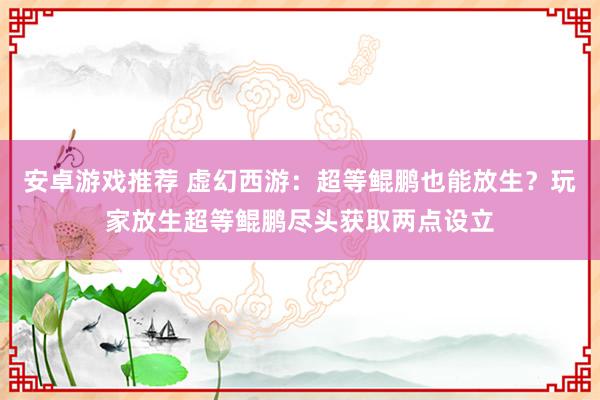 安卓游戏推荐 虚幻西游：超等鲲鹏也能放生？玩家放生超等鲲鹏尽头获取两点设立